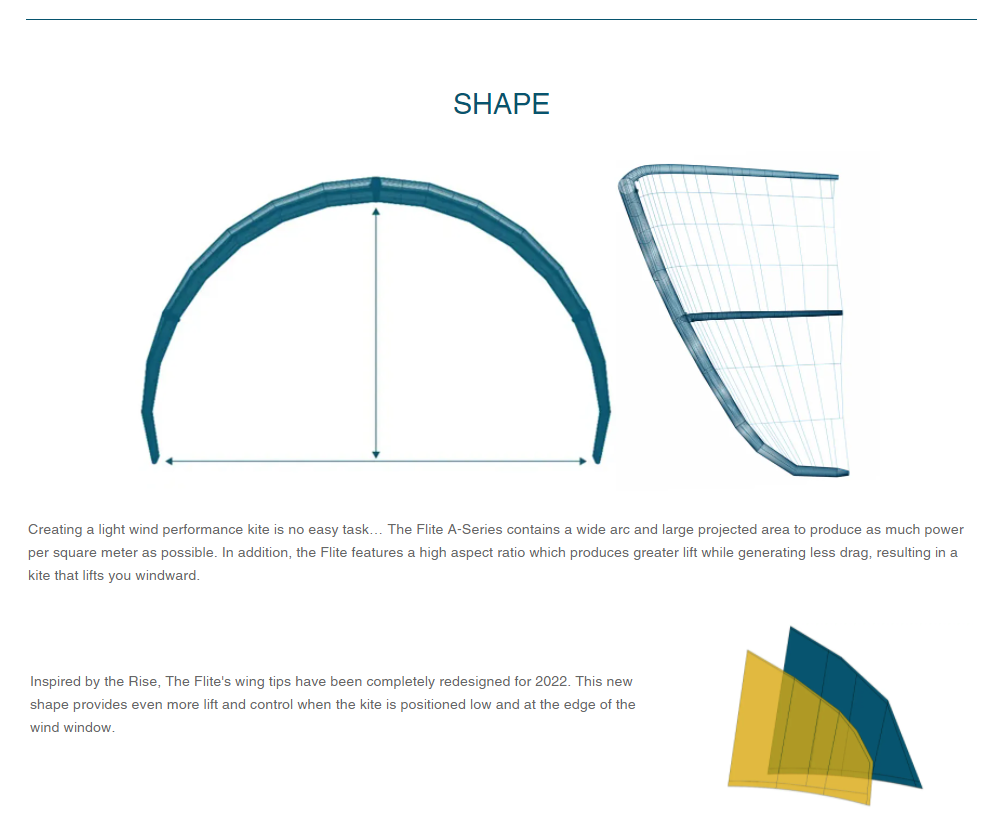 SHAPE

Creating a light wind performance kite is no easy task… The Flite A-Series contains a wide arc and large projected area to produce as much power per square meter as possible. In addition, the Flite features a high aspect ratio which produces greater lift while generating less drag, resulting in a kite that lifts you windward.

Inspired by the Rise, The Flite's wing tips have been completely redesigned for 2022. This new shape provides even more lift and control when the kite is positioned low and at the edge of the wind window.